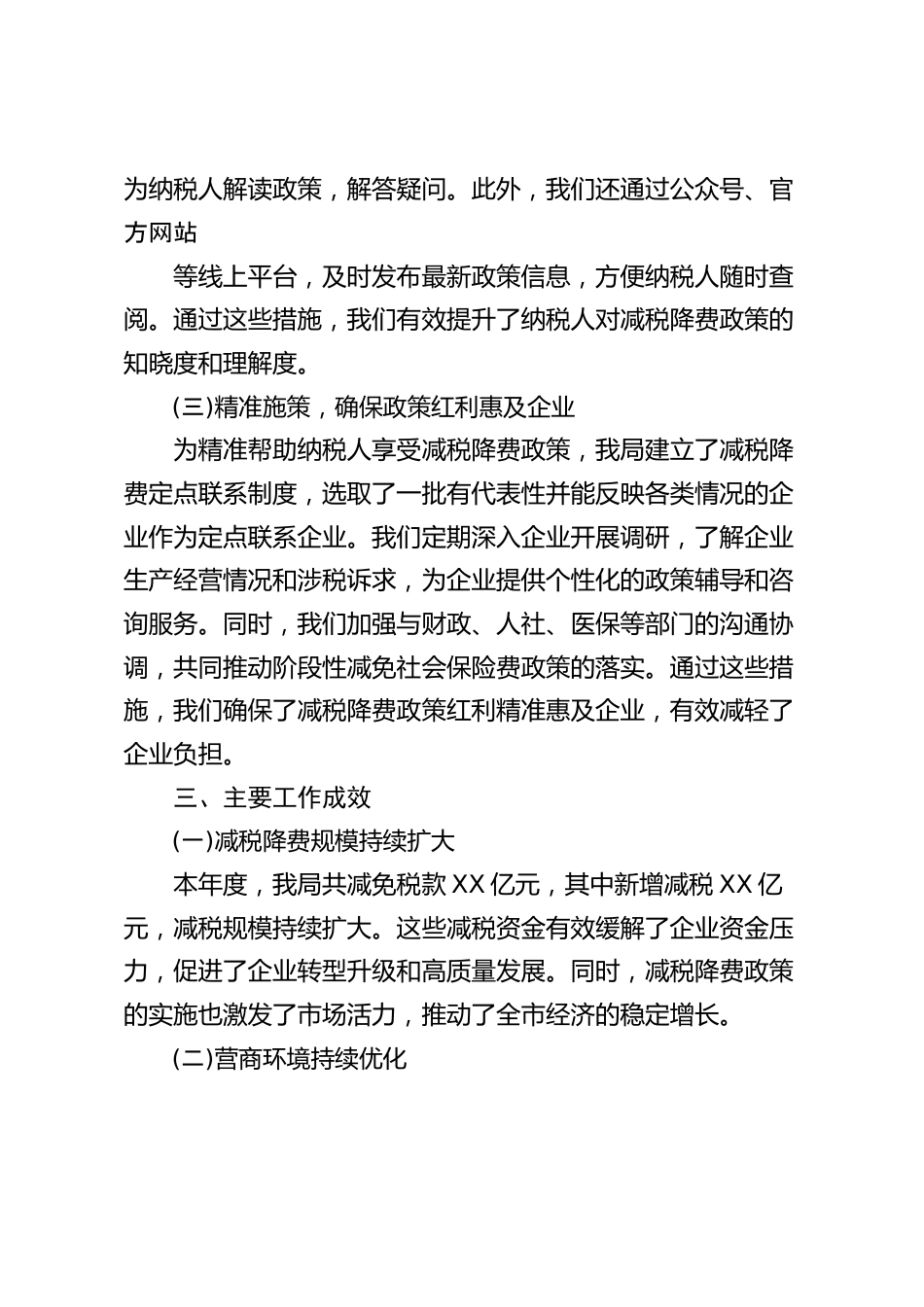 为纳税人解读政策，解答疑问。此外，我们还通过公众号、官方网站

等线上平台，及时发布最新政策信息，方便纳税人随时查阅。通过这些措施，我们有效提升了纳税人对减税降费政策的知晓度和理解度。

(三)精准施策，确保政策红利惠及企业

为精准帮助纳税人享受减税降费政策，我局建立了减税降费定点联系制度，选取了一批有代表性并能反映各类情况的企业作为定点联系企业。我们定期深入企业开展调研，了解企业生产经营情况和涉税诉求，为企业提供个性化的政策辅导和咨询服务。同时，我们加强与财政、人社、医保等部门的沟通协调，共同推动阶段性减免社会保险费政策的落实。通过这些措施，我们确保了减税降费政策红利精准惠及企业，有效减轻了企业负担。

三、主要工作成效

(一)减税降费规模持续扩大

本年度，我局共减免税款 XX 亿元，其中新增减税 XX 亿元，减税规模持续扩大。这些减税资金有效缓解了企业资金压力，促进了企业转型升级和高质量发展。同时，减税降费政策的实施也激发了市场活力，推动了全市经济的稳定增长。

(二)营商环境持续优化